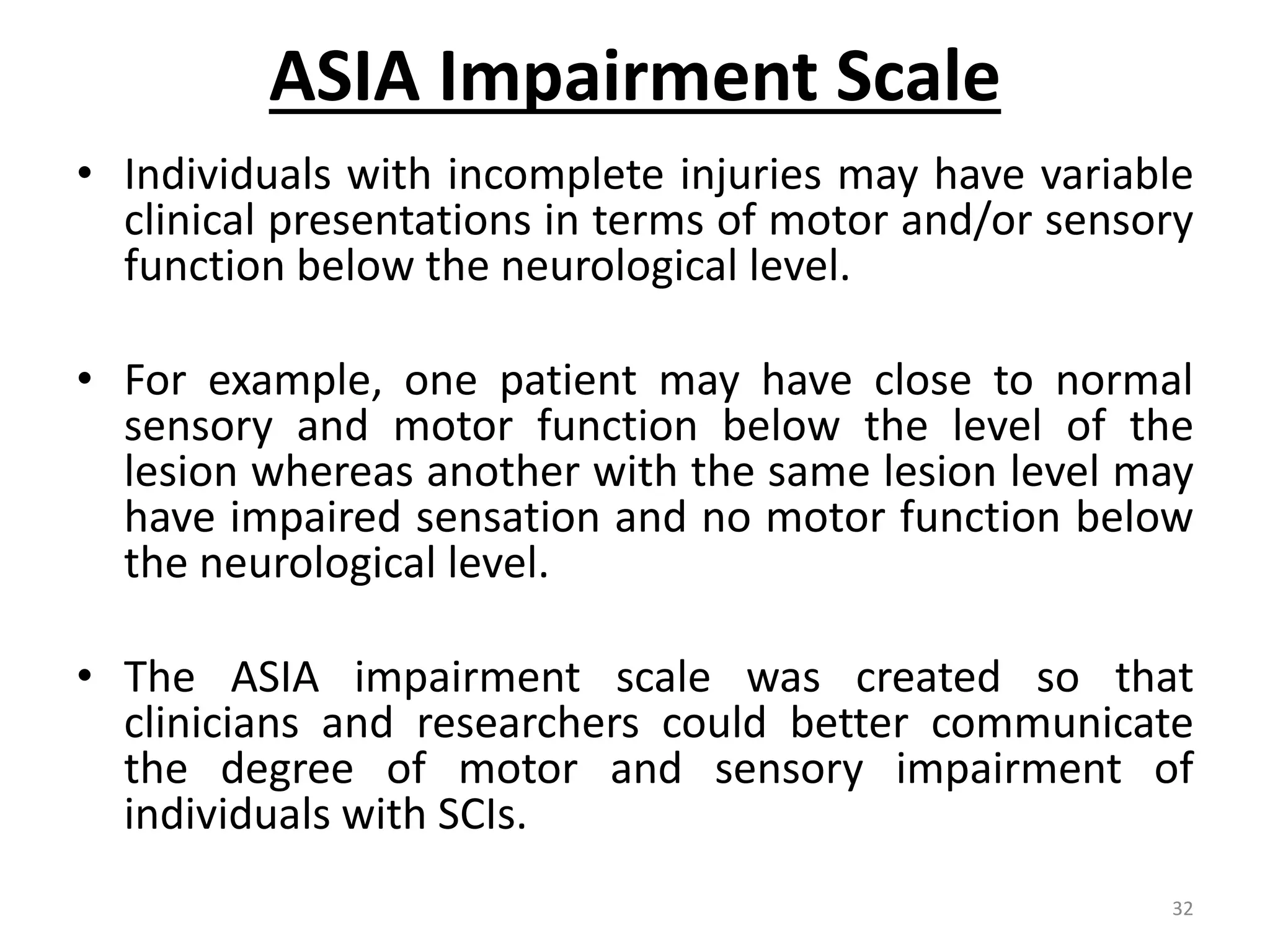 ASIA Impairment Scale

• Individuals with incomplete injuries may have variable clinical presentations in terms of motor and/or sensory function below the neurological level.

• For example, one patient may have close to normal sensory and motor function below the level of the lesion whereas another with the same lesion level may have impaired sensation and no motor function below the neurological level.

• The ASIA impairment scale was created so that clinicians and researchers could better communicate the degree of motor and sensory impairment of individuals with SCIs.

32